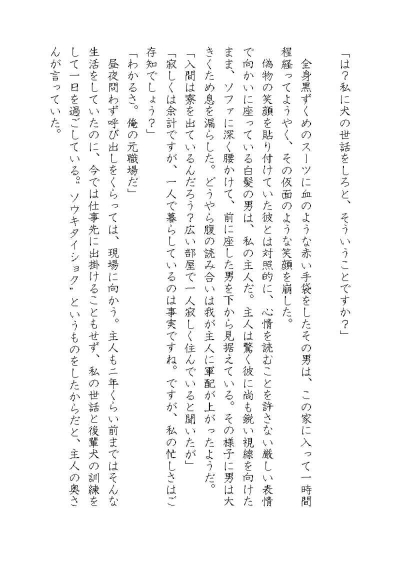 「は？私に犬の世話をしろと、そういうことですか？」

全身黒ずくめのスーツに血のような赤い手袋をしたその男は、この家に入って一時間程経ってようやく、その仮面のような笑顔を崩した。

偽物の笑顔を貼り付けていた彼とは対照的に、心情を読むことを許さない厳しい表情で向かいに座っている白髪の男は、私の主人だ。主人は驚く彼に尚も鋭い視線を向けたまま、ソファに深く腰かけて、前に座した男を下から見据えている。その様子に男は大きくため息を漏らした。どうやら腹の読み合いは我が主人に軍配が上がったようだ。

「入間は寮を出ているんだろう？広い部屋で一人寂しく住んでいると聞いたが」

「寂しくは余計ですが、一人で暮らしているのは事実ですね。ですが、私の忙しさはご存知でしょう？」

「わかるさ。俺の元職場だ」

昼夜問わず呼び出しをくらっては、現場に向かう。主人も二年くらい前まではそんな生活をしていたのに、今では仕事先に出掛けることもせず、私の世話と後輩犬の訓練をして一日を過ごしている。ソウキタイショク、というものをしたからだと、主人の奥さんが言っていた。